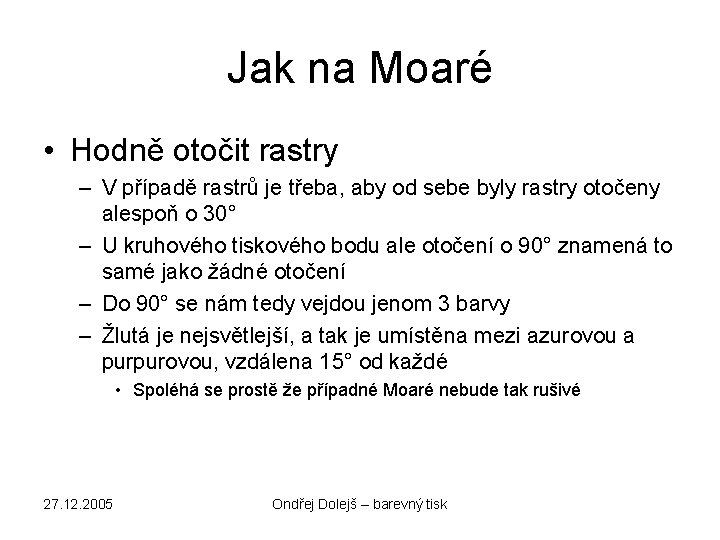 Jak na Moaré

• Hodně otočit rastry

– V případě rastrů je třeba, aby od sebe byly rastry otočeny alespoň o 30°

– U kruhového tiskového bodu ale otočení o 90° znamená to samé jako žádné otočení

– Do 90° se nám tedy vejdou jenom 3 barvy

– Žlutá je nejsvětlejší, a tak je umístěna mezi azurovou a purpurovou, vzdálena 15° od každé

• Spoléhá se prostě že případné Moaré nebude tak rušivé

27.12.2005

Ondřej Dolejš – barevný tisk